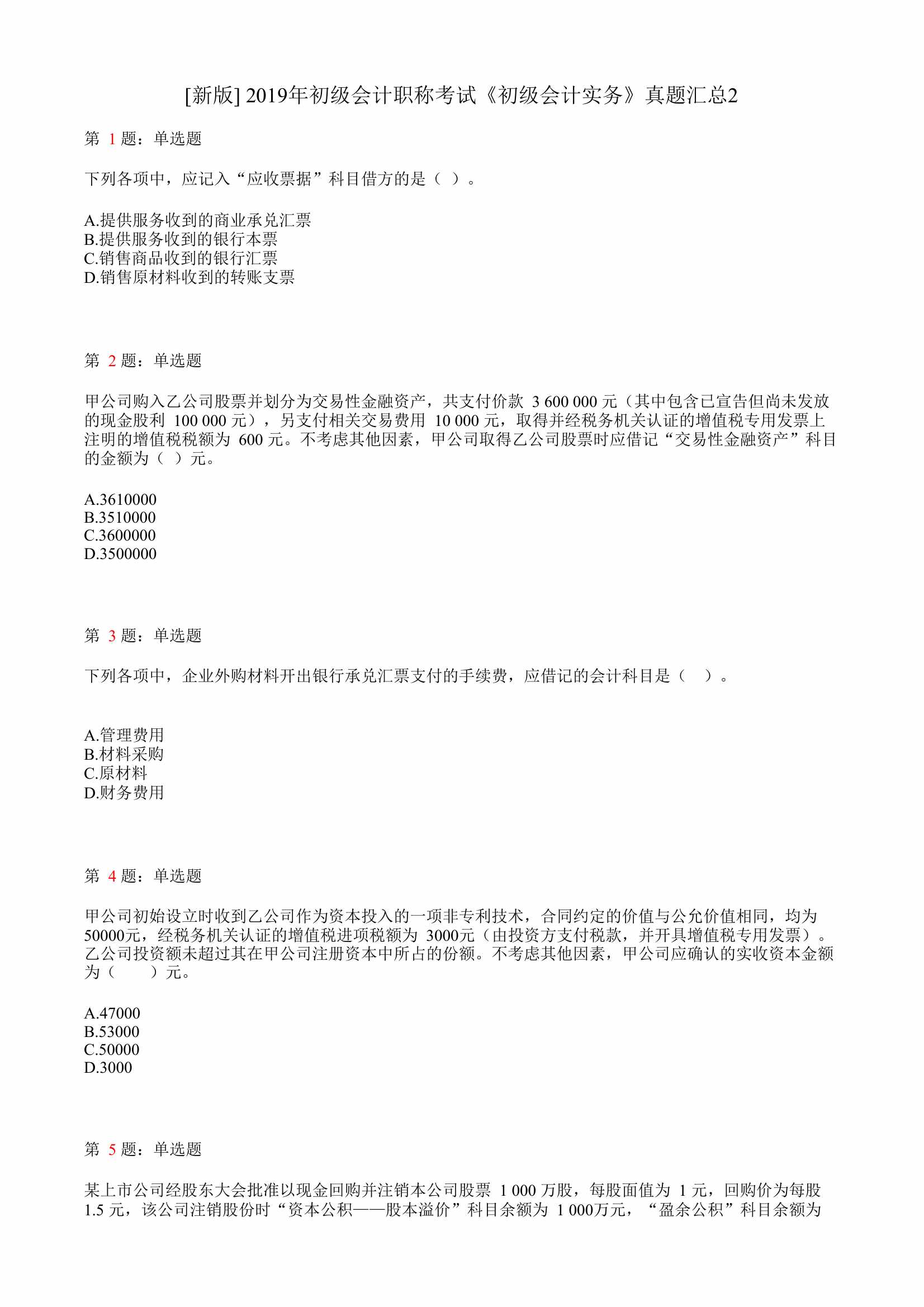 [新版] 2019年初级会计职称考试《初级会计实务》真题汇总2

第 1 题：单选题

下列各项中，应记入“应收票据”科目借方的是（ ）。

A.提供服务收到的商业承兑汇票
B.提供服务收到的银行本票
C.销售商品收到的银行汇票
D.销售原材料收到的转账支票

第 2 题：单选题

甲公司购入乙公司股票并划分为交易性金融资产，共支付价款 3 600 000 元（其中包含已宣告但尚未发放的现金股利 100 000 元），另支付相关交易费用 10 000 元，取得并经税务机关认证的增值税专用发票上注明的增值税税额为 600 元。不考虑其他因素，甲公司取得乙公司股票时应借记“交易性金融资产”科目的金额为（ ）元。

A.3610000
B.3510000
C.3600000
D.3500000

第 3 题：单选题

下列各项中，企业外购材料开出银行承兑汇票支付的手续费，应借记的会计科目是（ ）。

A.管理费用
B.材料采购
C.原材料
D.财务费用

第 4 题：单选题

甲公司初始设立时收到乙公司作为资本投入的一项非专利技术，合同约定的价值与公允价值相同，均为50000元，经税务机关认证的增值税进项税额为 3000元（由投资方支付税款，并开具增值税专用发票）。乙公司投资额未超过其在甲公司注册资本中所占的份额。不考虑其他因素，甲公司应确认的实收资本金额为（ ）元。

A.47000
B.53000
C.50000
D.3000

第 5 题：单选题

某上市公司经股东大会批准以现金回购并注销本公司股票 1 000 万股，每股面值为 1 元，回购价为每股 1.5 元，该公司注销股份时“资本公积——股本溢价”科目余额为 1 000万元，“盈余公积”科目余额为